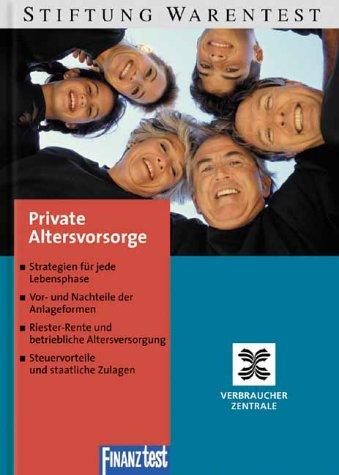 STIFTUNG WARENTEST

Private Altersvorsorge

■ Strategien für jede Lebensphase

■ Vor- und Nachteile der Anlageformen

■ Riester-Rente und betriebliche Altersversorgung

■ Steuervorteile und staatliche Zulagen

VERBRAUCHER ZENTRALE

FINANZtest